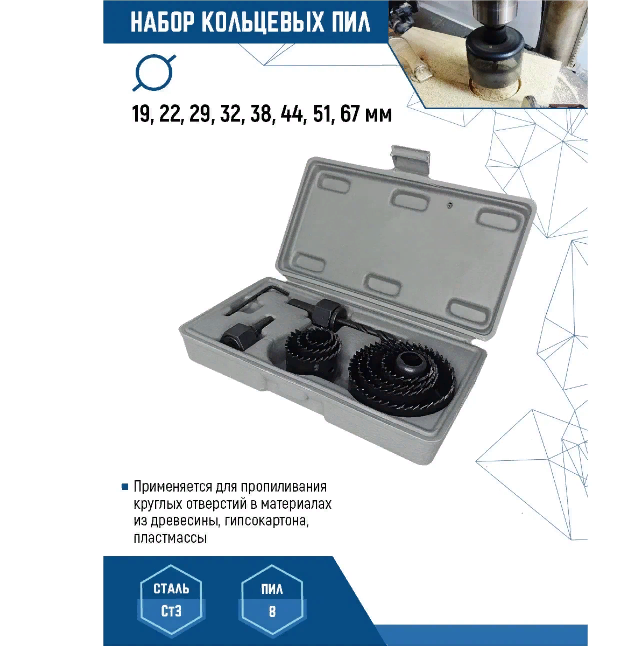 НАБОР КОЛЬЦЕВЫХ ПИЛ

19, 22, 29, 32, 38, 44, 51, 67 мм

Применяется для пропиливания круглых отверстий в материалах из древесины, гипсокартона, пластмассы

СТАЛЬ
Ст3

ПИЛ
8